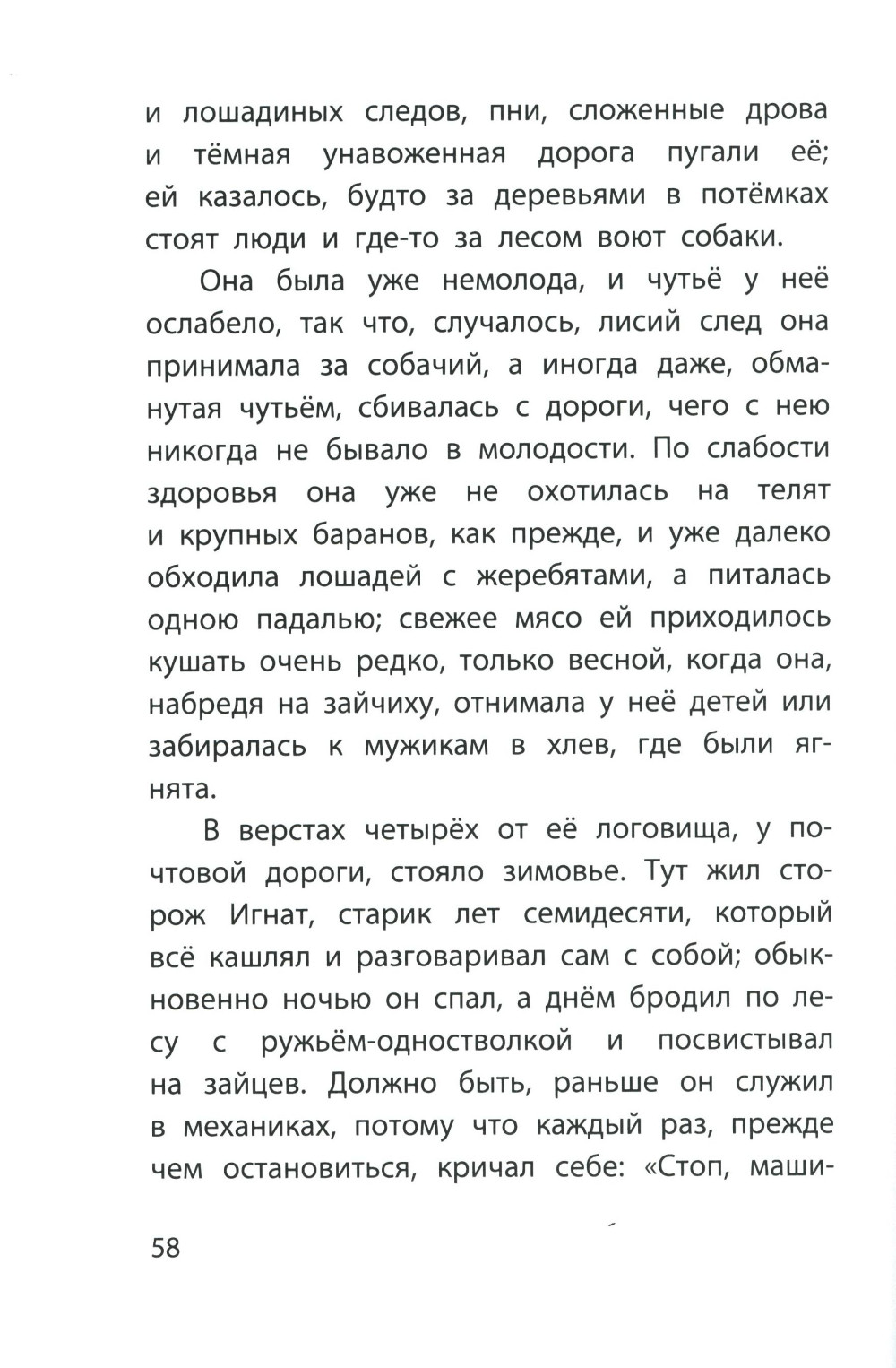 и лошадиных следов, пни, сложенные дрова и тёмная унавоженная дорога пугали её; ей казалось, будто за деревьями в потёмках стоят люди и где-то за лесом воют собаки.

Она была уже немолода, и чутьё у неё ослабело, так что, случалось, лисий след она принимала за собачий, а иногда даже, обманутая чутьём, сбивалась с дороги, чего с нею никогда не бывало в молодости. По слабости здоровья она уже не охотилась на телят и крупных баранов, как прежде, и уже далеко обходила лошадей с жеребятами, а питалась одною падалью; свежее мясо ей приходилось кушать очень редко, только весной, когда она, набредя на зайчиху, отнимала у неё детей или забиралась к мужикам в хлев, где были ягнята.

В верстах четырёх от её логовища, у почтовой дороги, стояло зимовье. Тут жил сторож Игнат, старик лет семидесяти, который всё кашлял и разговаривал сам с собой; обыкновенно ночью он спал, а днём бродил по лесу с ружьём-одностволкой и посвистывал на зайцев. Должно быть, раньше он служил в механиках, потому что каждый раз, прежде чем остановиться, кричал себе: «Стоп, маши-

58